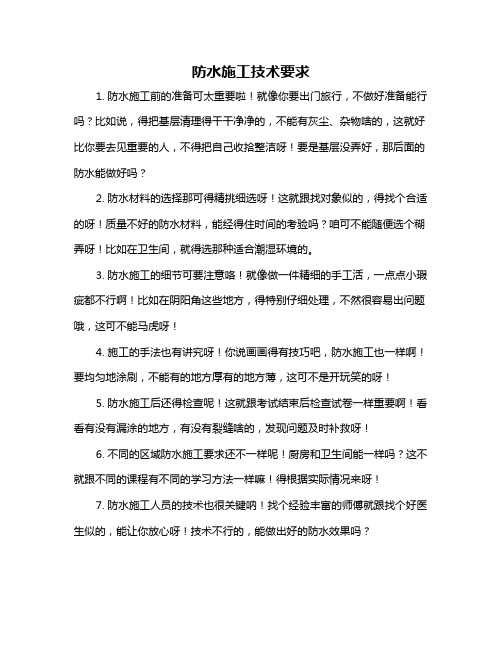 防水施工技术要求

1. 防水施工前的准备可太重要啦！就像你要出门旅行，不做好准备能行吗？比如说，得把基层清理得干干净净的，不能有灰尘、杂物啥的，这就好比你要去见重要的人，不得把自己收拾整洁呀！要是基层没弄好，那后面的防水能做好吗？

2. 防水材料的选择那可得精挑细选呀！这就跟找对象似的，得找个合适的呀！质量不好的防水材料，能经得住时间的考验吗？咱可不能随便选个糊弄呀！比如在卫生间，就得选那种适合潮湿环境的。

3. 防水施工的细节可要注意咯！就像做一件精细的手工活，一点点小瑕疵都不行啊！比如在阴阳角这些地方，得特别仔细处理，不然很容易出问题哦，这可不能马虎呀！

4. 施工的手法也有讲究呀！你说画画得有技巧吧，防水施工也一样啊！要均匀地涂刷，不能有的地方厚有的地方薄，这可不是开玩笑的呀！

5. 防水施工后还得检查呢！这就跟考试结束后检查试卷一样重要啊！看看有没有漏涂的地方，有没有裂缝啥的，发现问题及时补救呀！

6. 不同的区域防水施工要求还不一样呢！厨房和卫生间能一样吗？这不就跟不同的课程有不同的学习方法一样嘛！得根据实际情况来呀！

7. 防水施工人员的技术也很关键呐！找个经验丰富的师傅就跟找个好医生似的，能让你放心呀！技术不行的，能做出好的防水效果吗？